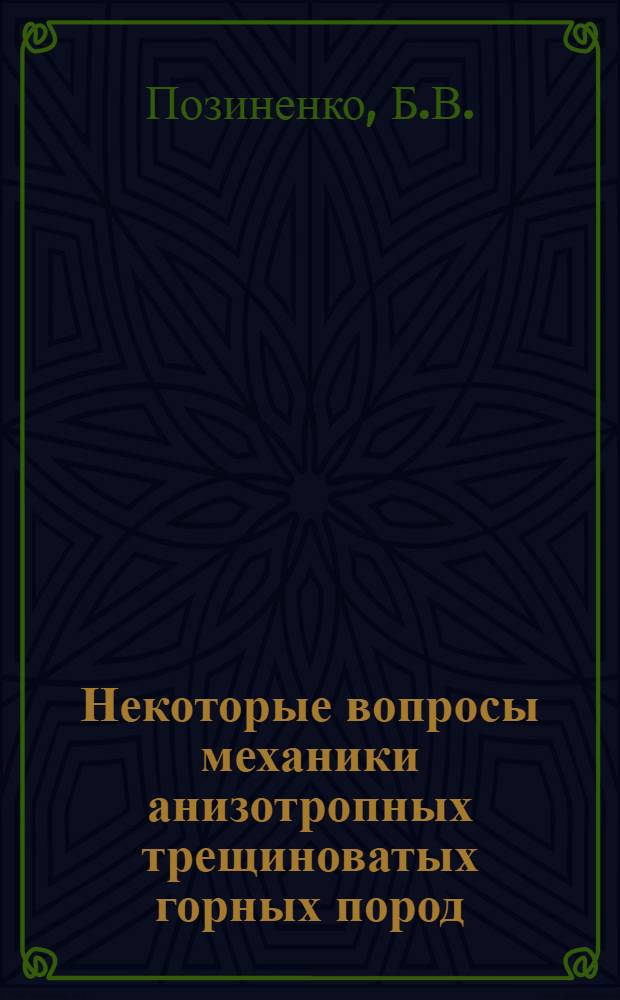 Позиненко, Б.В.

Некоторые вопросы механики анизотропных трещиноватых горных пород